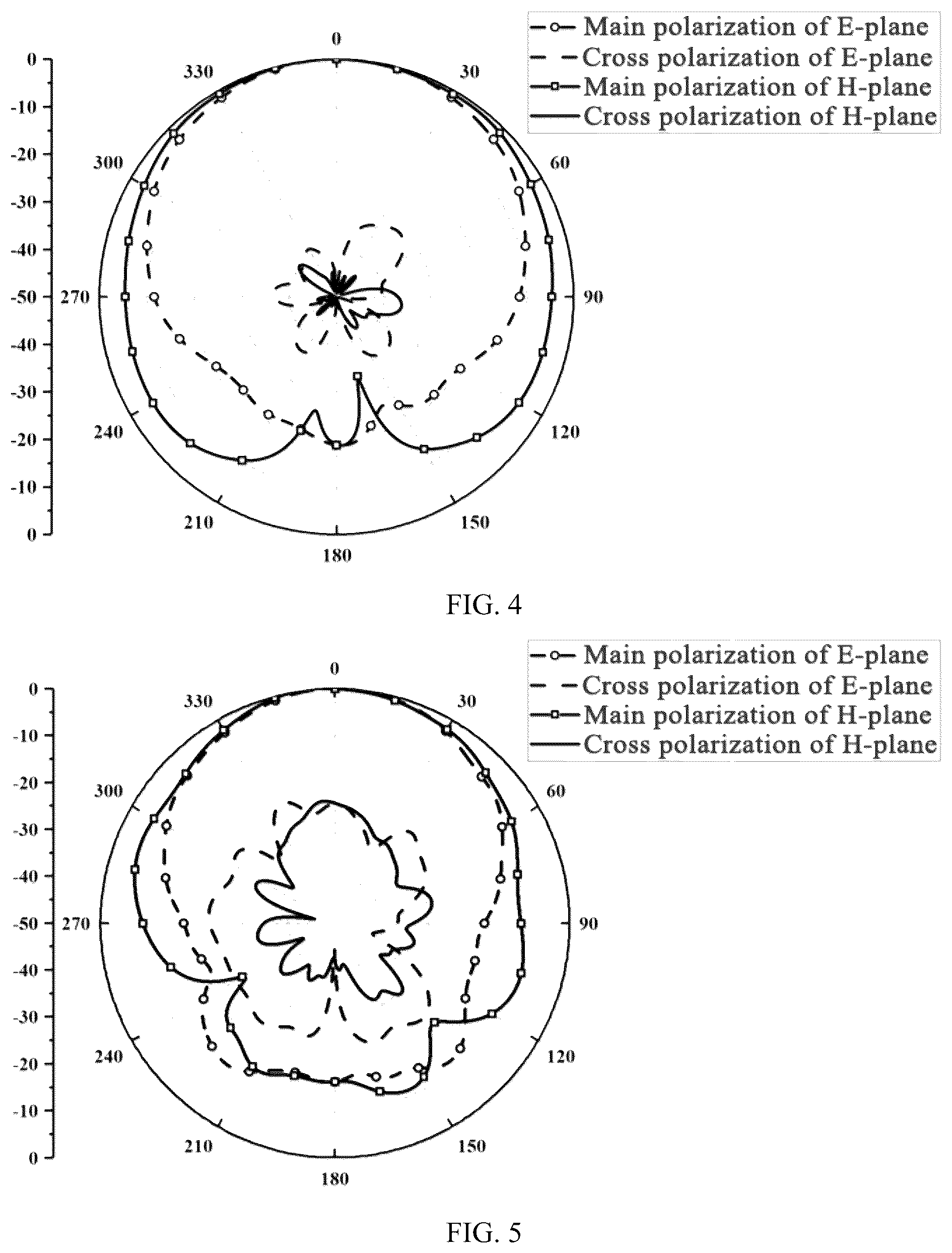 Main polarization of E-plane
Cross polarization of E-plane
Main polarization of H-plane
Cross polarization of H-plane

0
330
30
300
60
270
90
240
120
210
150
180

0
-10
-20
-30
-40
-50
-40
-30
-20
-10
0

FIG. 4

Main polarization of E-plane
Cross polarization of E-plane
Main polarization of H-plane
Cross polarization of H-plane

0
330
30
300
60
270
90
240
120
210
150
180

0
-10
-20
-30
-40
-50
-40
-30
-20
-10
0

FIG. 5